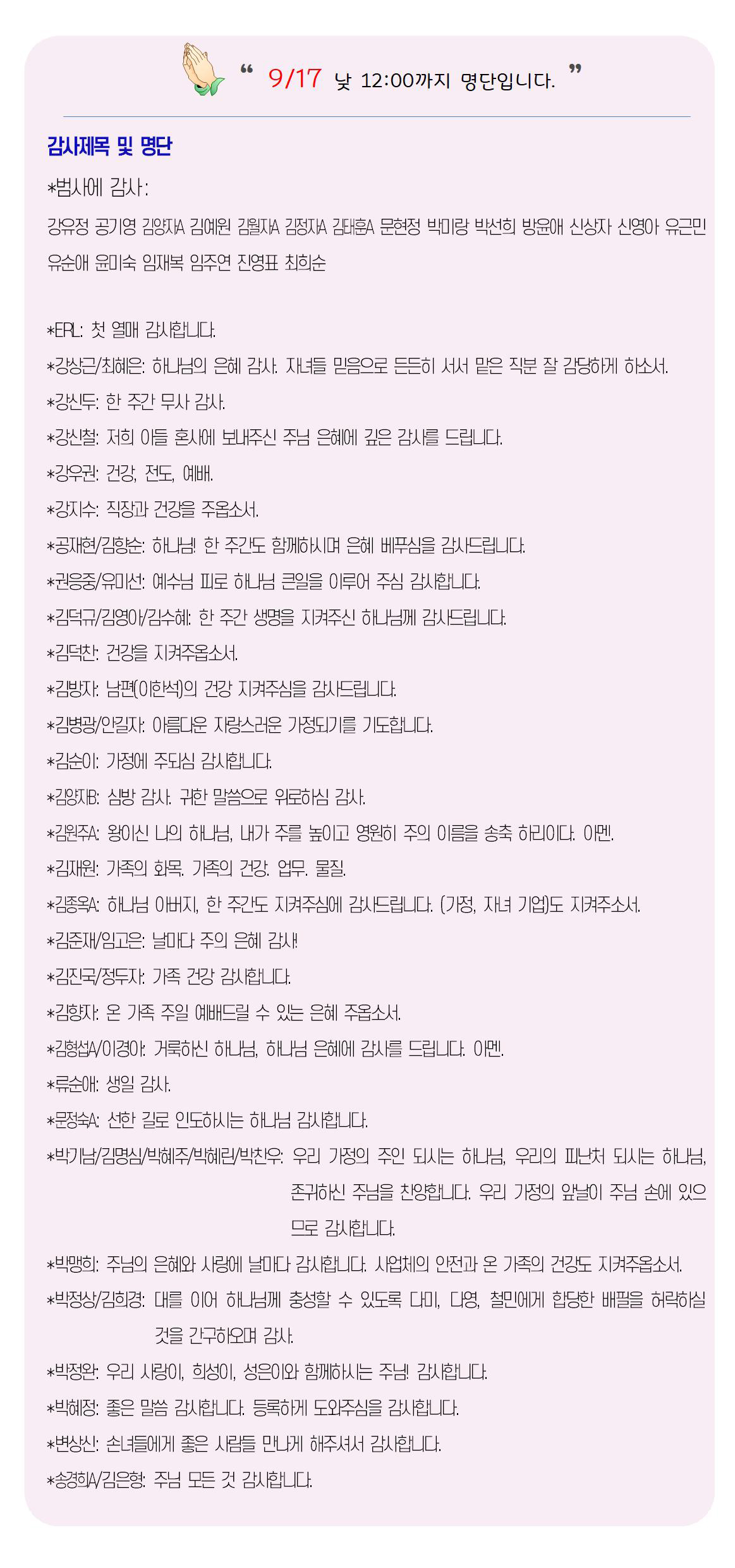 “ 9/17 낮 12:00까지 명단입니다. ”

감사제목 및 명단

*범사에 감사:

강유정 공기영 김양자A 김예원 김월자A 김정자A 김태훈A 문현정 박미랑 박선희 방윤애 신상자 신영아 유근민 유순애 윤미숙 임재복 임주연 진영표 최희순

*ERL: 첫 열매 감사합니다.

*강상근/최혜은: 하나님의 은혜 감사. 자녀들 믿음으로 든든히 서서 맡은 직분 잘 감당하게 하소서.

*강신두: 한 주간 무사 감사.

*강신철: 저희 아들 혼사에 보내주신 주님 은혜에 깊은 감사를 드립니다.

*강우권: 건강, 전도, 예배.

*강지수: 직장과 건강을 주옵소서.

*공재현/김향순: 하나님! 한 주간도 함께하시며 은혜 베푸심을 감사드립니다.

*권응중/유미선: 예수님 피로 하나님 큰일을 이루어 주심 감사합니다.

*김덕규/김영아/김수혜: 한 주간 생명을 지켜주신 하나님께 감사드립니다.

*김덕찬: 건강을 지켜주옵소서.

*김방자: 남편(이한석)의 건강 지켜주심을 감사드립니다.

*김병광/안길자: 아름다운 자랑스러운 가정되기를 기도합니다.

*김순이: 가정에 주되심 감사합니다.

*김양자B: 심방 감사. 귀한 말씀으로 위로하심 감사.

*김원주A: 왕이신 나의 하나님, 내가 주를 높이고 영원히 주의 이름을 송축 하리이다. 아멘.

*김재원: 가족의 화목. 가족의 건강. 업무. 물질.

*김종옥A: 하나님 아버지, 한 주간도 지켜주심에 감사드립니다. (가정, 자녀 기업)도 지켜주소서.

*김준재/임고은: 날마다 주의 은혜 감사!

*김진국/정두자: 가족 건강 감사합니다.

*김향자: 온 가족 주일 예배드릴 수 있는 은혜 주옵소서.

*김형섭A/이경아: 거룩하신 하나님, 하나님 은혜에 감사를 드립니다. 아멘.

*류순애: 생일 감사.

*문정숙A: 선한 길로 인도하시는 하나님 감사합니다.

*박기남/김명심/박혜주/박혜린/박찬우: 우리 가정의 주인 되시는 하나님, 우리의 피난처 되시는 하나님, 존귀하신 주님을 찬양합니다. 우리 가정의 앞날이 주님 손에 있으므로 감사합니다.

*박맹희: 주님의 은혜와 사랑에 날마다 감사합니다. 사업체의 안전과 온 가족의 건강도 지켜주옵소서.

*박정상/김희경: 대를 이어 하나님께 충성할 수 있도록 다미, 다영, 철민에게 합당한 배필을 허락하실 것을 간구하오며 감사.

*박정완: 우리 사랑이, 희성이, 성은이와 함께하시는 주님! 감사합니다.

*박혜정: 좋은 말씀 감사합니다. 등록하게 도와주심을 감사합니다.

*변상신: 손녀들에게 좋은 사람들 만나게 해주셔서 감사합니다.

*송경희A/김은형: 주님 모든 것 감사합니다.